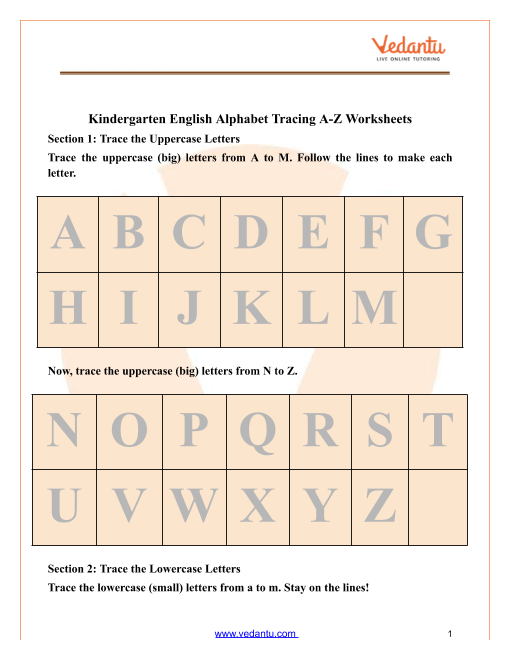 Vedantu
LIVE ONLINE TUTORING

Kindergarten English Alphabet Tracing A-Z Worksheets

Section 1: Trace the Uppercase Letters

Trace the uppercase (big) letters from A to M. Follow the lines to make each letter.

| A | B | C | D | E | F | G |
|---|---|---|---|---|---|---|
| H | I | J | K | L | M | |

Now, trace the uppercase (big) letters from N to Z.

| N | O | P | Q | R | S | T |
|---|---|---|---|---|---|---|
| U | V | W | X | Y | Z | |

Section 2: Trace the Lowercase Letters

Trace the lowercase (small) letters from a to m. Stay on the lines!

www.vedantu.com

1